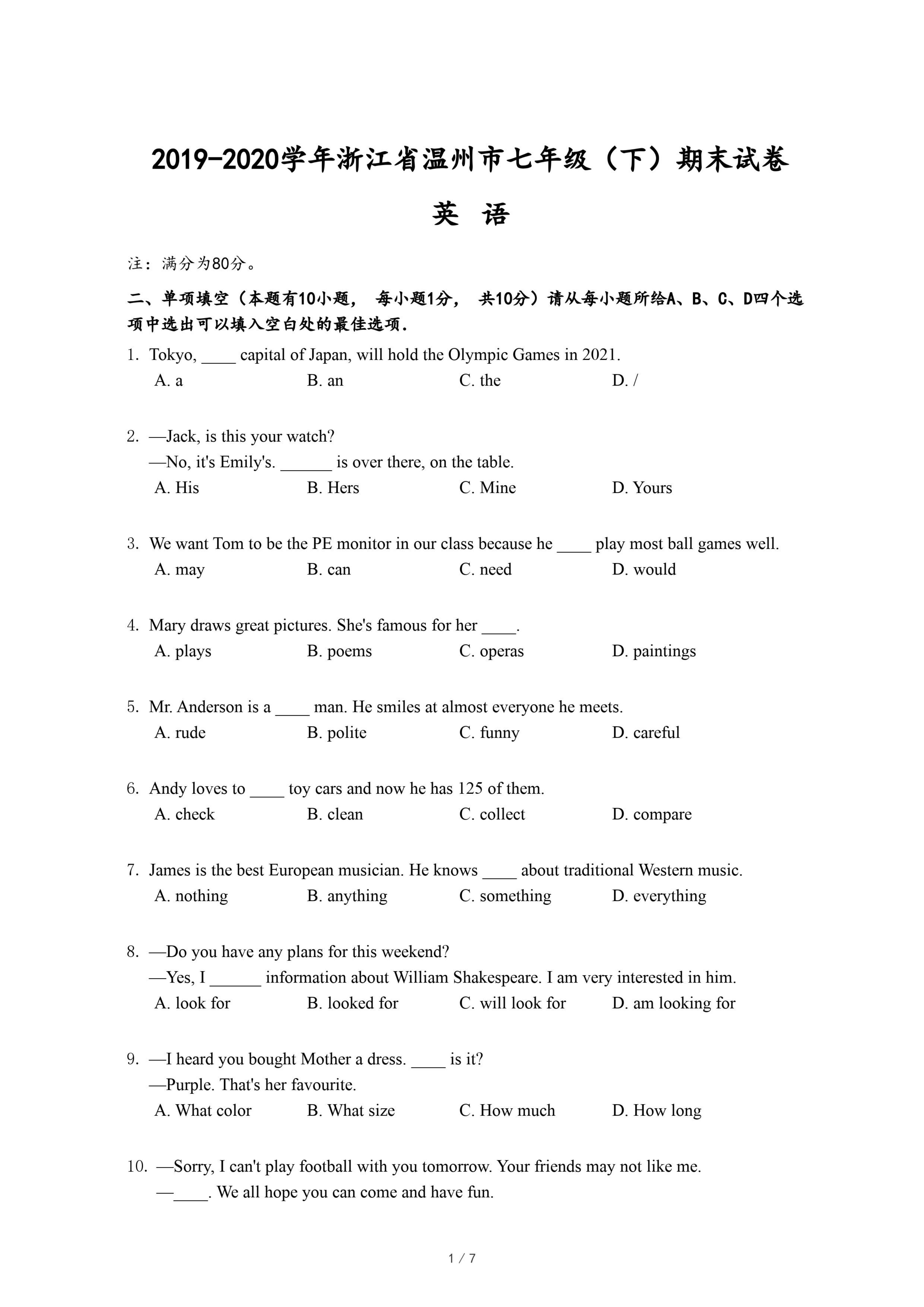 2019-2020学年浙江省温州市七年级（下）期末试卷

英 语

注：满分为80分。

二、单项填空（本题有10小题， 每小题1分， 共10分）请从每小题所给A、B、C、D四个选项中选出可以填入空白处的最佳选项.

1. Tokyo, ____ capital of Japan, will hold the Olympic Games in 2021.
A. a B. an C. the D. /

2. —Jack, is this your watch?
—No, it's Emily's. ______ is over there, on the table.
A. His B. Hers C. Mine D. Yours

3. We want Tom to be the PE monitor in our class because he ____ play most ball games well.
A. may B. can C. need D. would

4. Mary draws great pictures. She's famous for her ____.
A. plays B. poems C. operas D. paintings

5. Mr. Anderson is a ____ man. He smiles at almost everyone he meets.
A. rude B. polite C. funny D. careful

6. Andy loves to ____ toy cars and now he has 125 of them.
A. check B. clean C. collect D. compare

7. James is the best European musician. He knows ____ about traditional Western music.
A. nothing B. anything C. something D. everything

8. —Do you have any plans for this weekend?
—Yes, I ______ information about William Shakespeare. I am very interested in him.
A. look for B. looked for C. will look for D. am looking for

9. —I heard you bought Mother a dress. ____ is it?
—Purple. That's her favourite.
A. What color B. What size C. How much D. How long

10. —Sorry, I can't play football with you tomorrow. Your friends may not like me.
—____. We all hope you can come and have fun.

1 / 7